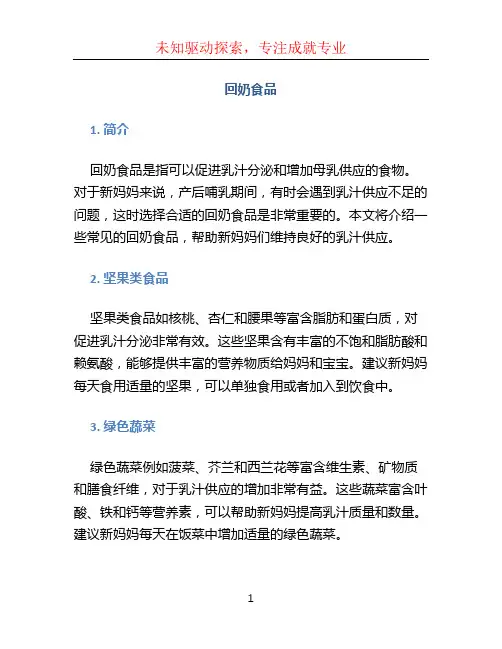 未知驱动探索，专注成就专业

回奶食品

1. 简介

回奶食品是指可以促进乳汁分泌和增加母乳供应的食物。对于新妈妈来说，产后哺乳期间，有时会遇到乳汁供应不足的问题，这时选择合适的回奶食品是非常重要的。本文将介绍一些常见的回奶食品，帮助新妈妈们维持良好的乳汁供应。

2. 坚果类食品

坚果类食品如核桃、杏仁和腰果等富含脂肪和蛋白质，对促进乳汁分泌非常有效。这些坚果含有丰富的不饱和脂肪酸和赖氨酸，能够提供丰富的营养物质给妈妈和宝宝。建议新妈妈每天食用适量的坚果，可以单独食用或者加入到饮食中。

3. 绿色蔬菜

绿色蔬菜例如菠菜、芥兰和西兰花等富含维生素、矿物质和膳食纤维，对于乳汁供应的增加非常有益。这些蔬菜富含叶酸、铁和钙等营养素，可以帮助新妈妈提高乳汁质量和数量。建议新妈妈每天在饭菜中增加适量的绿色蔬菜。

1